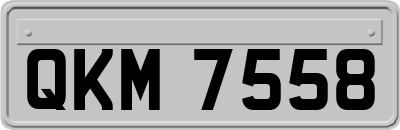 QKM 7558